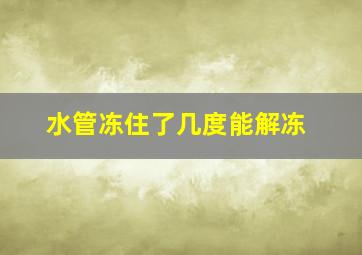 水管冻住了几度能解冻